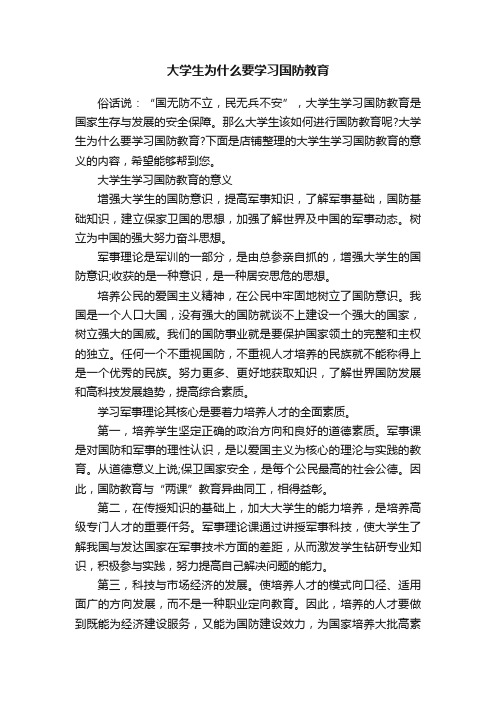 大学生为什么要学习国防教育

俗话说：“国无防不立，民无兵不安”，大学生学习国防教育是国家生存与发展的安全保障。那么大学生该如何进行国防教育呢?大学生为什么要学习国防教育?下面是店铺整理的大学生学习国防教育的意义的内容，希望能够帮到您。

大学生学习国防教育的意义

增强大学生的国防意识，提高军事知识，了解军事基础，国防基础知识，建立保家卫国的思想，加强了解世界及中国的军事动态。树立为中国的强大努力奋斗思想。

军事理论是军训的一部分，是由总参亲自抓的，增强大学生的国防意识;收获的是一种意识，是一种居安思危的思想。

培养公民的爱国主义精神，在公民中牢固地树立了国防意识。我国是一个人口大国，没有强大的国防就谈不上建设一个强大的国家，树立强大的国威。我们的国防事业就是要保护国家领土的完整和主权的独立。任何一个不重视国防，不重视人才培养的民族就不能称得上是一个优秀的民族。努力更多、更好地获取知识，了解世界国防发展和高科技发展趋势，提高综合素质。

学习军事理论其核心是要着力培养人才的全面素质。

第一，培养学生坚定正确的政治方向和良好的道德素质。军事课是对国防和军事的理性认识，是以爱国主义为核心的理论与实践的教育。从道德意义上说;保卫国家安全，是每个公民最高的社会公德。因此，国防教育与“两课”教育异曲同工，相得益彰。

第二，在传授知识的基础上，加大大学生的能力培养，是培养高级专门人才的重要任务。军事理论课通过讲授军事科技，使大学生了解我国与发达国家在军事技术方面的差距，从而激发学生钻研专业知识，积极参与实践，努力提高自己解决问题的能力。

第三，科技与市场经济的发展。使培养人才的模式向口径、适用面广的方向发展，而不是一种职业定向教育。因此，培养的人才要做到既能为经济建设服务，又能为国防建设效力，为国家培养大批高素